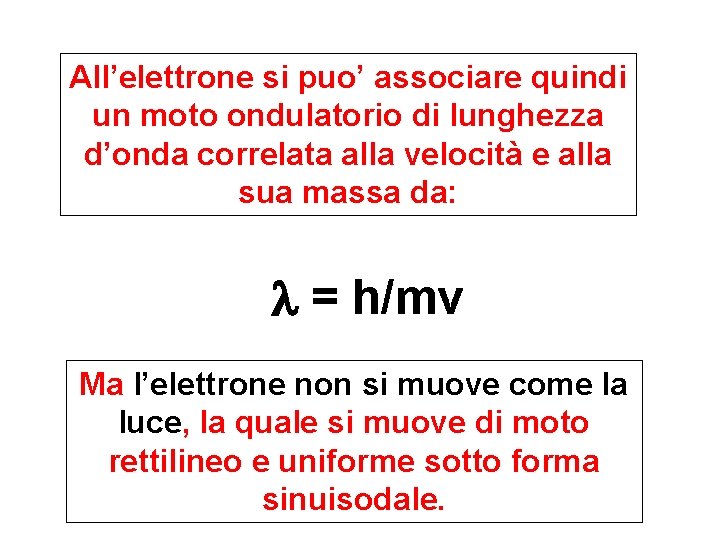 All'elettrone si puo' associare quindi un moto ondulatorio di lunghezza d'onda correlata alla velocità e alla sua massa da:

$\lambda = h/mv$

Ma l'elettrone non si muove come la luce, la quale si muove di moto rettilineo e uniforme sotto forma sinuisodale.